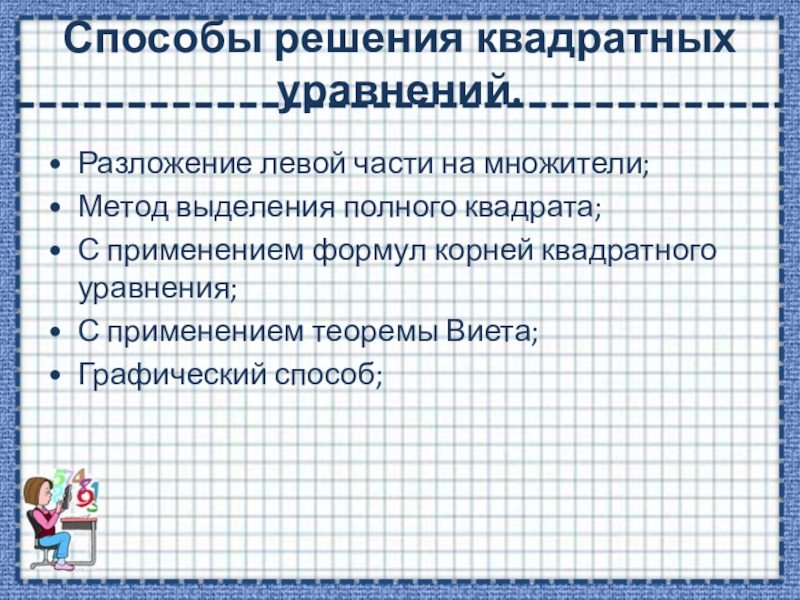 Способы решения квадратных уравнений.

• Разложение левой части на множители;
• Метод выделения полного квадрата;
• С применением формул корней квадратного уравнения;
• С применением теоремы Виета;
• Графический способ;